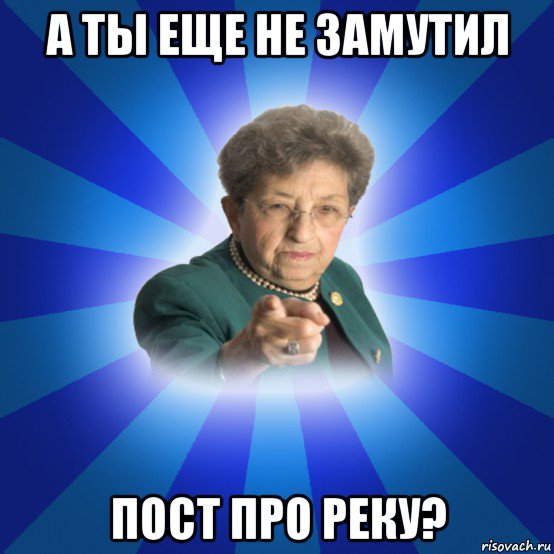 А ТЫ ЕЩЕ НЕ ЗАМУТИЛ

ПОСТ ПРО РЕКУ?

risovach.ru